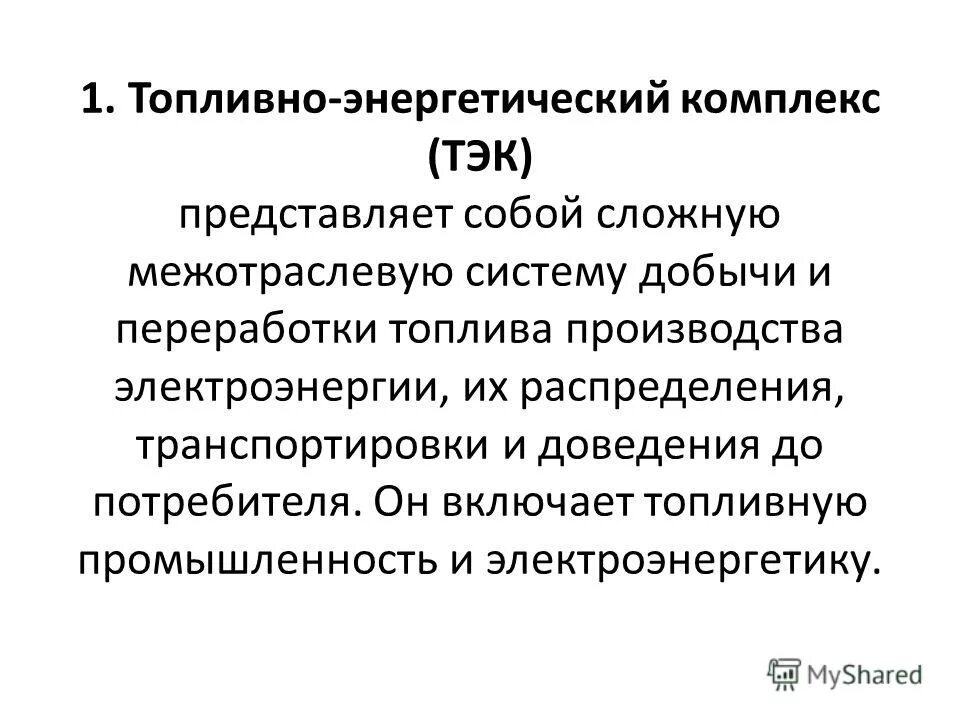 1. Топливно-энергетический комплекс (ТЭК)

представляет собой сложную межотраслевую систему добычи и переработки топлива производства электроэнергии, их распределения, транспортировки и доведения до потребителя. Он включает топливную промышленность и электроэнергетику.

MyShared